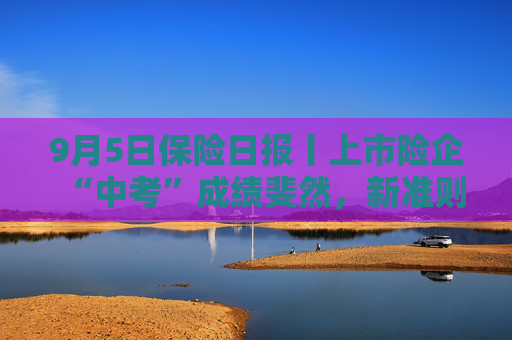 9月5日保险日报丨上市险企“中考”成绩斐然，新准则